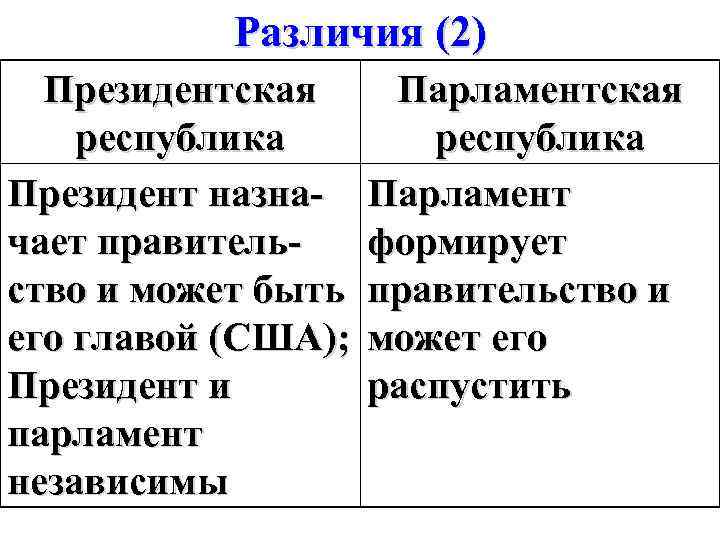 Различия (2)

| Президентская республика | Парламентская республика |
|---|---|
| Президент назначает правительство и может быть его главой (США); Президент и парламент независимы | Парламент формирует правительство и может его распустить |